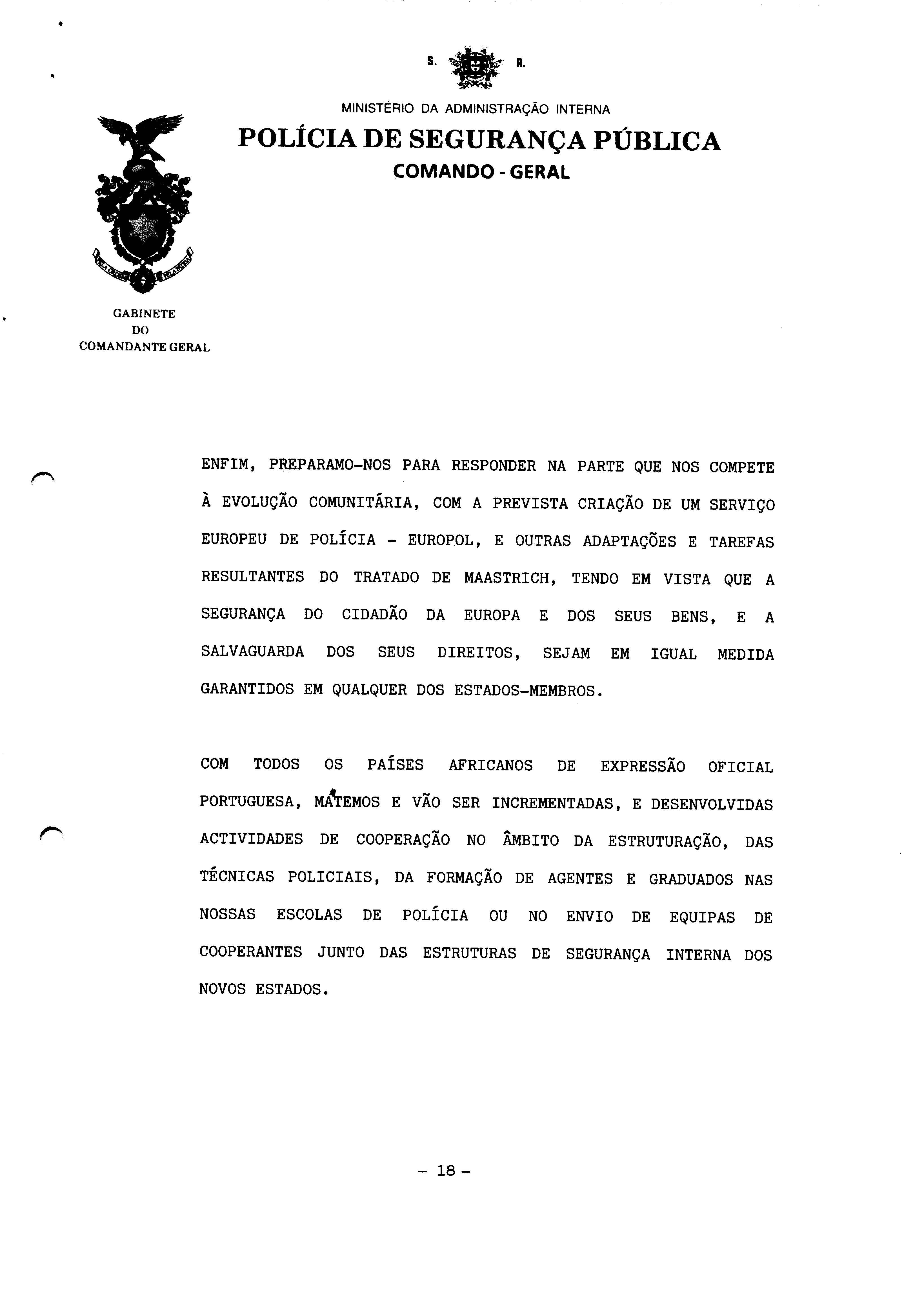 S. R.

MINISTÉRIO DA ADMINISTRAÇÃO INTERNA

POLÍCIA DE SEGURANÇA PÚBLICA

COMANDO - GERAL

GABINETE DO COMANDANTE GERAL

ENFIM, PREPARAMO-NOS PARA RESPONDER NA PARTE QUE NOS COMPETE À EVOLUÇÃO COMUNITÁRIA, COM A PREVISTA CRIAÇÃO DE UM SERVIÇO EUROPEU DE POLÍCIA - EUROPOL, E OUTRAS ADAPTAÇÕES E TAREFAS RESULTANTES DO TRATADO DE MAASTRICH, TENDO EM VISTA QUE A SEGURANÇA DO CIDADÃO DA EUROPA E DOS SEUS BENS, E A SALVAGUARDA DOS SEUS DIREITOS, SEJAM EM IGUAL MEDIDA GARANTIDOS EM QUALQUER DOS ESTADOS-MEMBROS.

COM TODOS OS PAÍSES AFRICANOS DE EXPRESSÃO OFICIAL PORTUGUESA, MATEMOS E VÃO SER INCREMENTADAS, E DESENVOLVIDAS ACTIVIDADES DE COOPERAÇÃO NO ÂMBITO DA ESTRUTURAÇÃO, DAS TÉCNICAS POLICIAIS, DA FORMAÇÃO DE AGENTES E GRADUADOS NAS NOSSAS ESCOLAS DE POLÍCIA OU NO ENVIO DE EQUIPAS DE COOPERANTES JUNTO DAS ESTRUTURAS DE SEGURANÇA INTERNA DOS NOVOS ESTADOS.

- 18 -